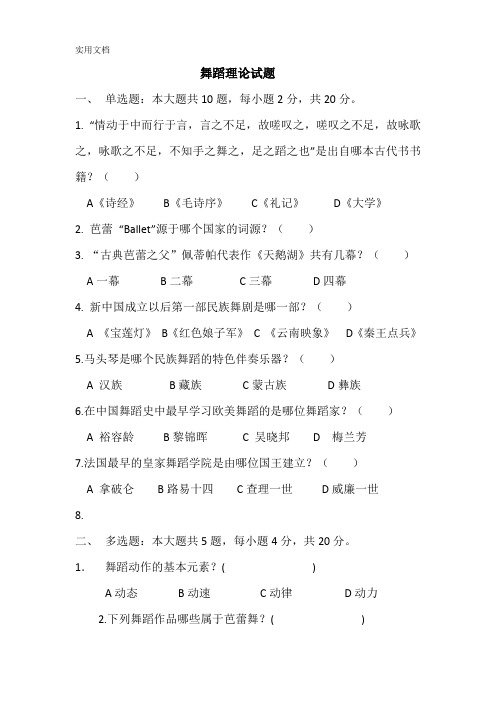 实用文档

舞蹈理论试题

一、 单选题：本大题共 10 题，每小题 2 分，共 20 分。

1. “情动于中而行于言，言之不足，故嗟叹之，嗟叹之不足，故咏歌之，咏歌之不足，不知手之舞之，足之蹈之也”是出自哪本古代书书籍？（ ）

A《诗经》 B《毛诗序》 C《礼记》 D《大学》

2. 芭蕾 “Ballet”源于哪个国家的词源？（ ）

3. “古典芭蕾之父”佩蒂帕代表作《天鹅湖》共有几幕？（ ）

A 一幕 B 二幕 C 三幕 D 四幕

4. 新中国成立以后第一部民族舞剧是哪一部？（ ）

A 《宝莲灯》 B《红色娘子军》 C 《云南映象》 D《秦王点兵》

5.马头琴是哪个民族舞蹈的特色伴奏乐器？（ ）

A 汉族 B 藏族 C 蒙古族 D 彝族

6.在中国舞蹈史中最早学习欧美舞蹈的是哪位舞蹈家？（ ）

A 裕容龄 B 黎锦晖 C 吴晓邦 D 梅兰芳

7.法国最早的皇家舞蹈学院是由哪位国王建立？（ ）

A 拿破仑 B 路易十四 C 查理一世 D 威廉一世

8.

二、 多选题：本大题共 5 题，每小题 4 分，共 20 分。

1. 舞蹈动作的基本元素？( )

A 动态 B 动速 C 动律 D 动力

2.下列舞蹈作品哪些属于芭蕾舞？( )